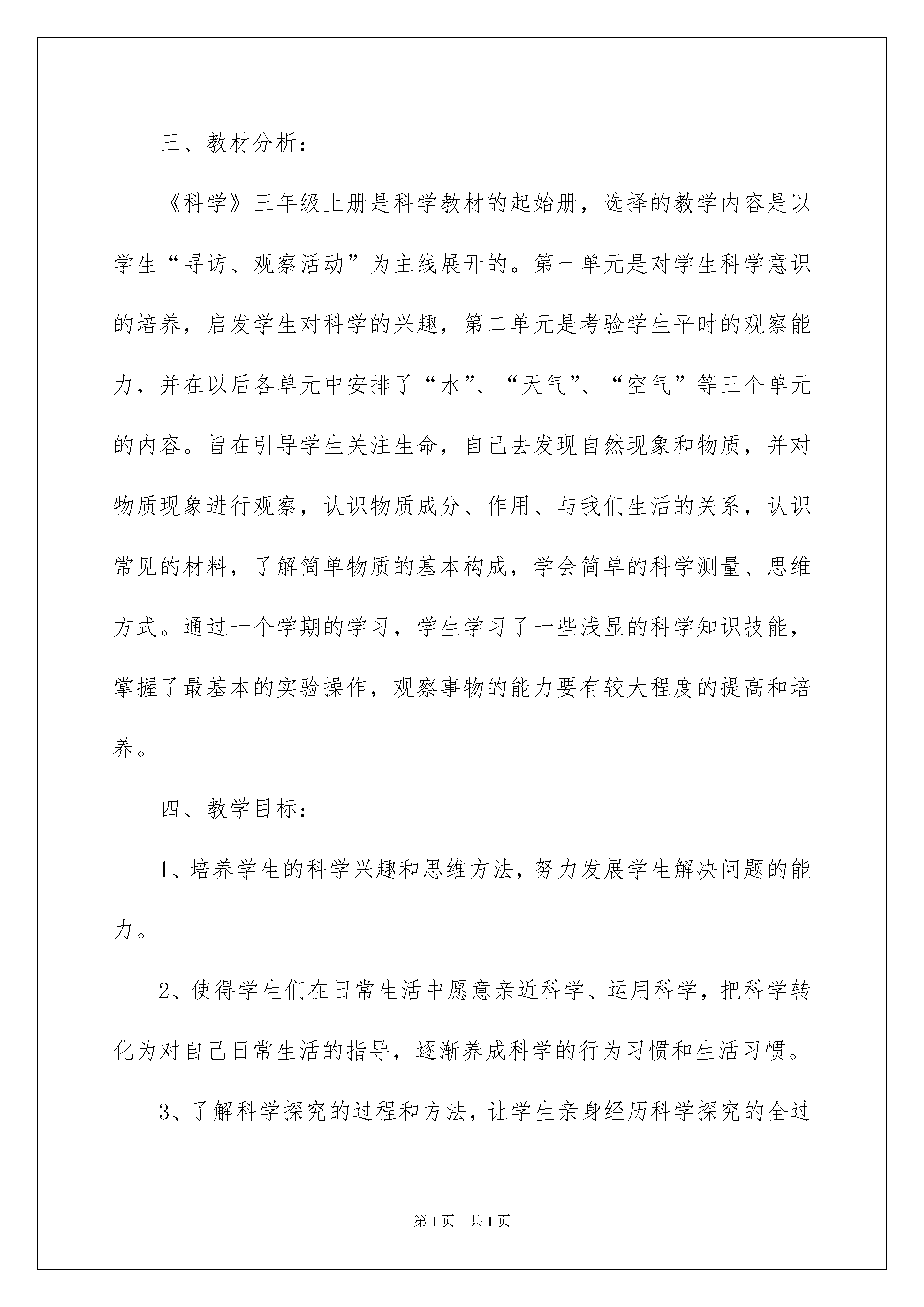 三、教材分析：

《科学》三年级上册是科学教材的起始册，选择的教学内容是以学生“寻访、观察活动”为主线展开的。第一单元是对学生科学意识的培养，启发学生对科学的兴趣，第二单元是考验学生平时的观察能力，并在以后各单元中安排了“水”、“天气”、“空气”等三个单元的内容。旨在引导学生关注生命，自己去发现自然现象和物质，并对物质现象进行观察，认识物质成分、作用、与我们生活的关系，认识常见的材料，了解简单物质的基本构成，学会简单的科学测量、思维方式。通过一个学期的学习，学生学习了一些浅显的科学知识技能，掌握了最基本的实验操作，观察事物的能力要有较大程度的提高和培养。

四、教学目标：

1、培养学生的科学兴趣和思维方法，努力发展学生解决问题的能力。

2、使得学生们在日常生活中愿意亲近科学、运用科学，把科学转化为对自己日常生活的指导，逐渐养成科学的行为习惯和生活习惯。

3、了解科学探究的过程和方法，让学生亲身经历科学探究的全过

第1页 共1页